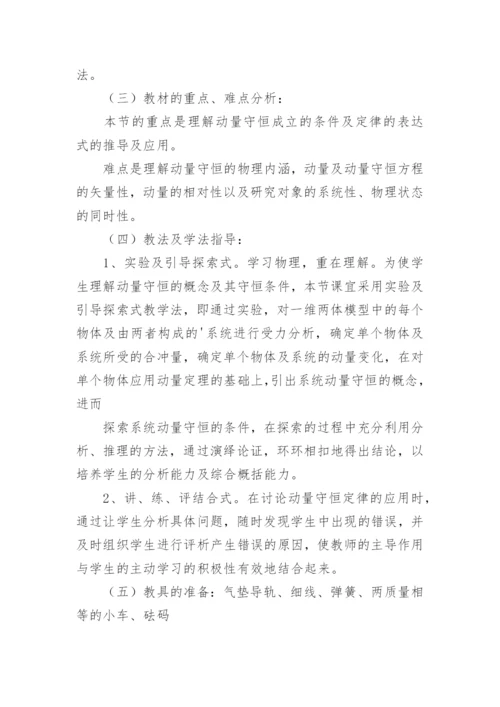 法。

（三）教材的重点、难点分析：

本节的重点是理解动量守恒成立的条件及定律的表达式的推导及应用。

难点是理解动量守恒的物理内涵，动量及动量守恒方程的矢量性，动量的相对性以及研究对象的系统性、物理状态的同时性。

（四）教法及学法指导：

1、实验及引导探索式。学习物理，重在理解。为使学生理解动量守恒的概念及其守恒条件，本节课宜采用实验及引导探索式教学法，即通过实验，对一维两体模型中的每个物体及由两者构成的'系统进行受力分析，确定单个物体及系统所受的合冲量，确定单个物体及系统的动量变化，在对单个物体应用动量定理的基础上,引出系统动量守恒的概念，进而

探索系统动量守恒的条件，在探索的过程中充分利用分析、推理的方法，通过演绎论证，环环相扣地得出结论，以培养学生的分析能力及综合概括能力。

2、讲、练、评结合式。在讨论动量守恒定律的应用时，通过让学生分析具体问题，随时发现学生中出现的错误，并及时组织学生进行评析产生错误的原因，使教师的主导作用与学生的主动学习的积极性有效地结合起来。

（五）教具的准备：气垫导轨、细线、弹簧、两质量相等的小车、砝码